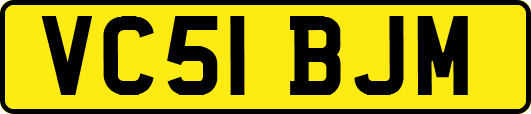 VC51 BJM